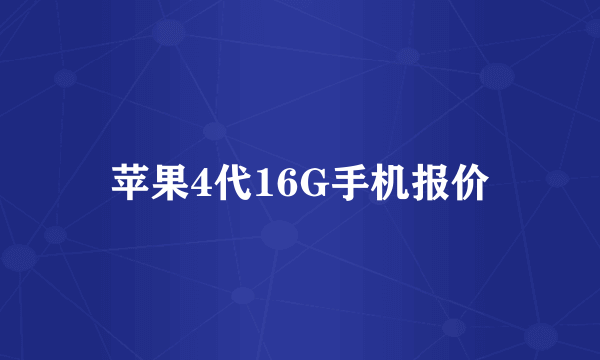 苹果4代16G手机报价